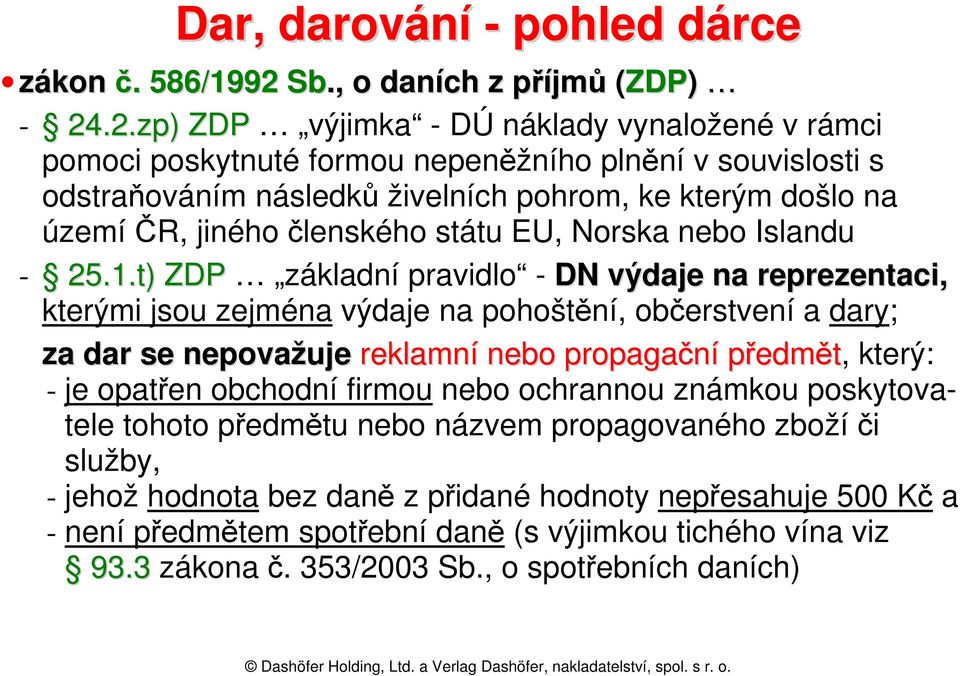 Dar, darování - pohled dárce

• zákon č. 586/1992 Sb., o daních z příjmů (ZDP) …

- § 24.2.zp) ZDP … „výjimka“ - DÚ náklady vynaložené v rámci pomoci poskytnuté formou nepeněžního plnění v souvislosti s odstraňováním následků živelních pohrom, ke kterým došlo na území ČR, jiného členského státu EU, Norska nebo Islandu

- § 25.1.t) ZDP … „základní pravidlo“ - DN výdaje na reprezentaci, kterými jsou zejména výdaje na pohoštění, občerstvení a dary;

za dar se nepovažuje reklamní nebo propagační předmět, který:
- je opatřen obchodní firmou nebo ochrannou známkou poskytovatele tohoto předmětu nebo názvem propagovaného zboží či služby,
- jehož hodnota bez daně z přidané hodnoty nepřesahuje 500 Kč a
- není předmětem spotřební daně (s výjimkou tichého vína viz § 93.3 zákona č. 353/2003 Sb., o spotřebních daních)

© Dashöfer Holding, Ltd. a Verlag Dashöfer, nakladatelství, spol. s r. o.